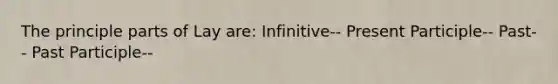 The principle parts of Lay are: Infinitive-- Present Participle-- Past-- Past Participle--